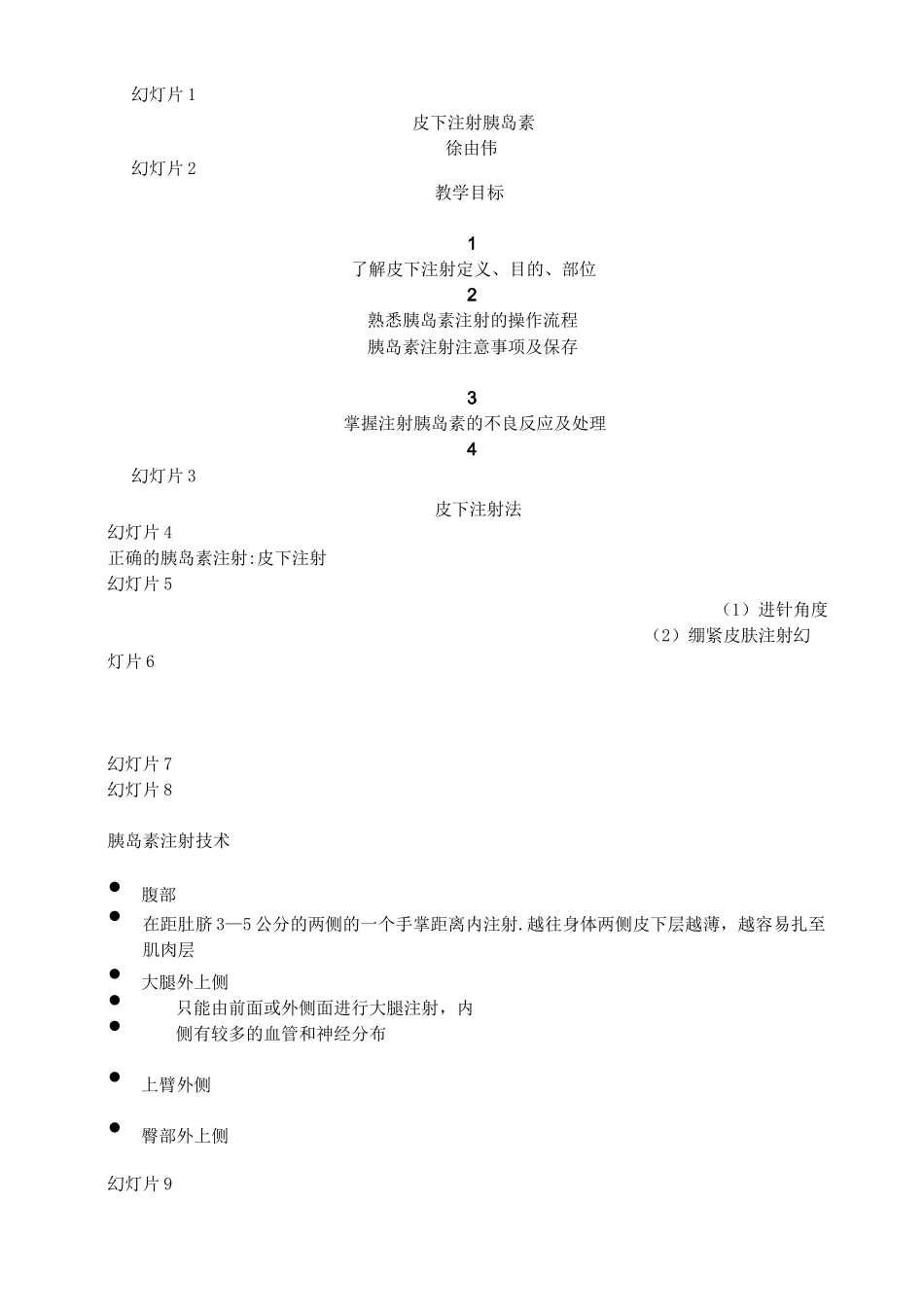 幻灯片1

皮下注射胰岛素
徐由伟

幻灯片2

教学目标

1
了解皮下注射定义、目的、部位
2
熟悉胰岛素注射的操作流程
胰岛素注射注意事项及保存

3
掌握注射胰岛素的不良反应及处理
4

幻灯片3

皮下注射法

幻灯片4
正确的胰岛素注射:皮下注射
幻灯片5

（1）进针角度
（2）绷紧皮肤注射幻
灯片6

幻灯片7
幻灯片8

胰岛素注射技术

• 腹部
• 在距肚脐3—5公分的两侧的一个手掌距离内注射.越往身体两侧皮下层越薄，越容易扎至肌肉层
• 大腿外上侧
• 只能由前面或外侧面进行大腿注射，内
• 侧有较多的血管和神经分布

• 上臂外侧

• 臀部外上侧

幻灯片9